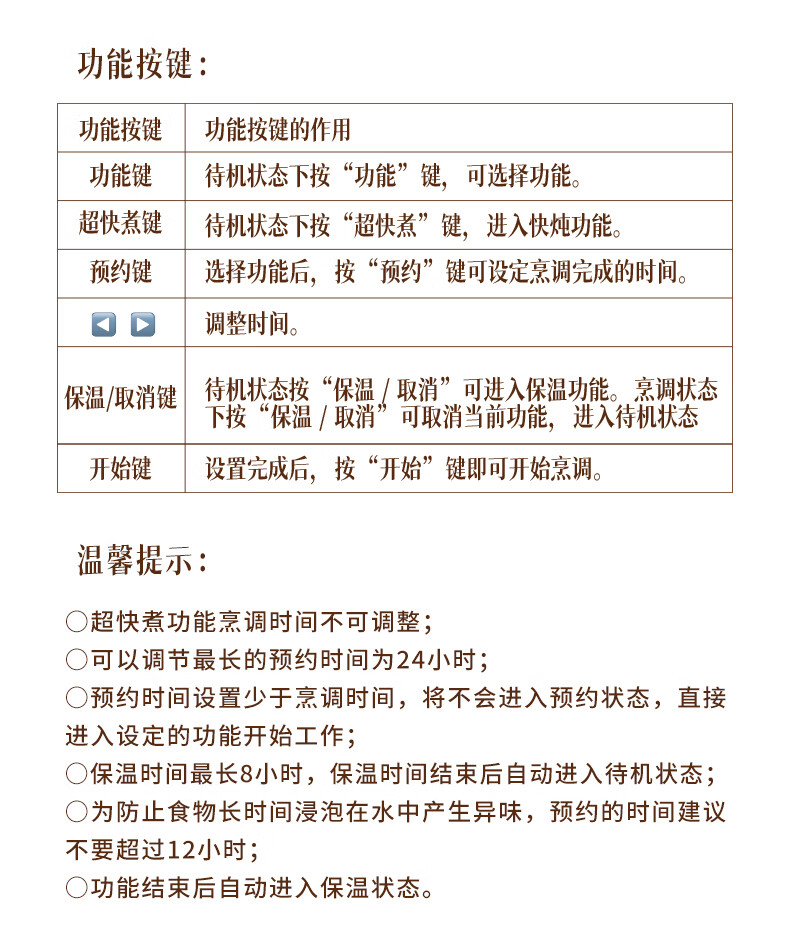 功能按键:

| 功能按键 | 功能按键的作用 |
|---|---|
| 功能键 | 待机状态下按“功能”键，可选择功能。 |
| 超快煮键 | 待机状态下按“超快煮”键，进入快炖功能。 |
| 预约键 | 选择功能后，按“预约”键可设定烹调完成的时间。 |
| ◀ ▶ | 调整时间。 |
| 保温/取消键 | 待机状态按“保温 / 取消”可进入保温功能。烹调状态下按“保温 / 取消”可取消当前功能，进入待机状态 |
| 开始键 | 设置完成后，按“开始”键即可开始烹调。 |

温馨提示:

○超快煮功能烹调时间不可调整;
○可以调节最长的预约时间为24小时;
○预约时间设置少于烹调时间，将不会进入预约状态，直接进入设定的功能开始工作;
○保温时间最长8小时，保温时间结束后自动进入待机状态;
○为防止食物长时间浸泡在水中产生异味，预约的时间建议不要超过12小时;
○功能结束后自动进入保温状态。